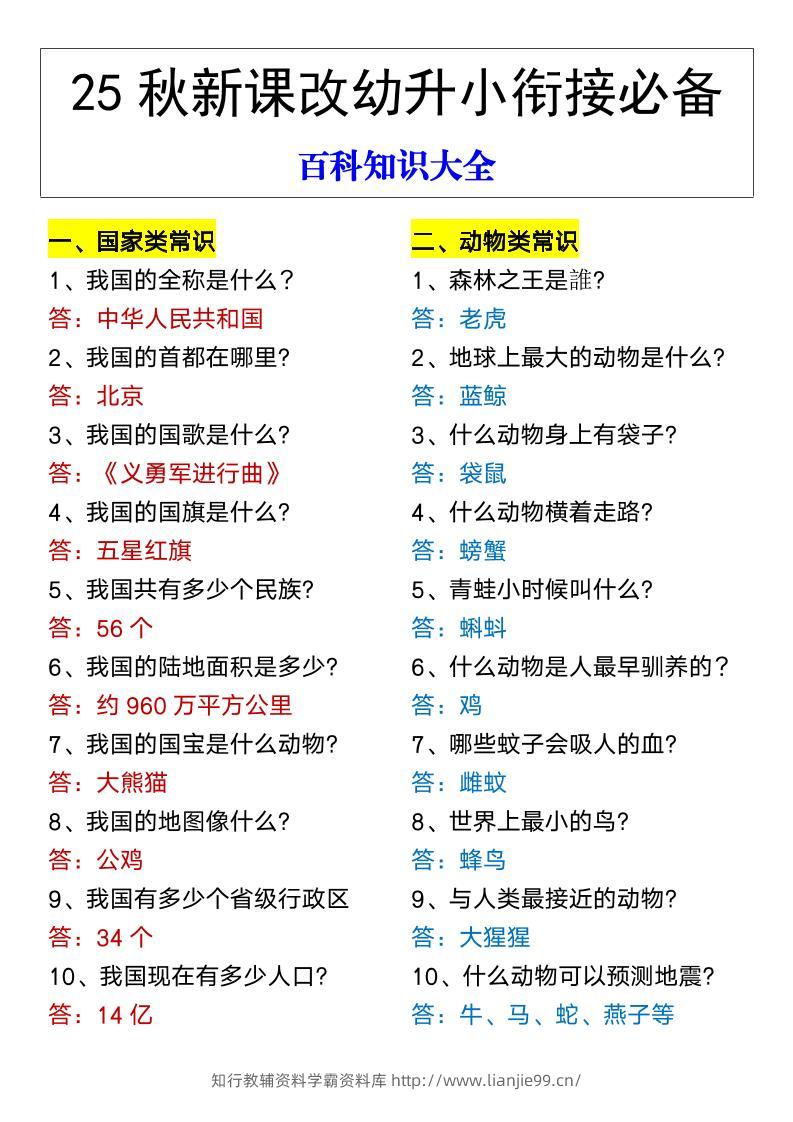 25 秋新课改幼升小衔接必备

百科知识大全

一、国家类常识
1、我国的全称是什么？
答：中华人民共和国
2、我国的首都在哪里？
答：北京
3、我国的国歌是什么？
答：《义勇军进行曲》
4、我国的国旗是什么？
答：五星红旗
5、我国共有多少个民族？
答：56 个
6、我国的陆地面积是多少？
答：约 960 万平方公里
7、我国的国宝是什么动物？
答：大熊猫
8、我国的地图像什么？
答：公鸡
9、我国有多少个省级行政区
答：34 个
10、我国现在有多少人口？
答：14 亿

二、动物类常识
1、森林之王是誰？
答：老虎
2、地球上最大的动物是什么？
答：蓝鲸
3、什么动物身上有袋子？
答：袋鼠
4、什么动物横着走路？
答：螃蟹
5、青蛙小时候叫什么？
答：蝌蚪
6、什么动物是人最早驯养的？
答：鸡
7、哪些蚊子会吸人的血？
答：雌蚊
8、世界上最小的鸟？
答：蜂鸟
9、与人类最接近的动物？
答：大猩猩
10、什么动物可以预测地震？
答：牛、马、蛇、燕子等

知行教辅资料学霸资料库 http://www.lianjie99.cn/